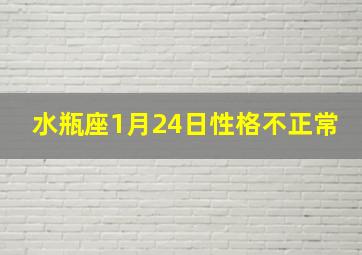 水瓶座1月24日性格不正常